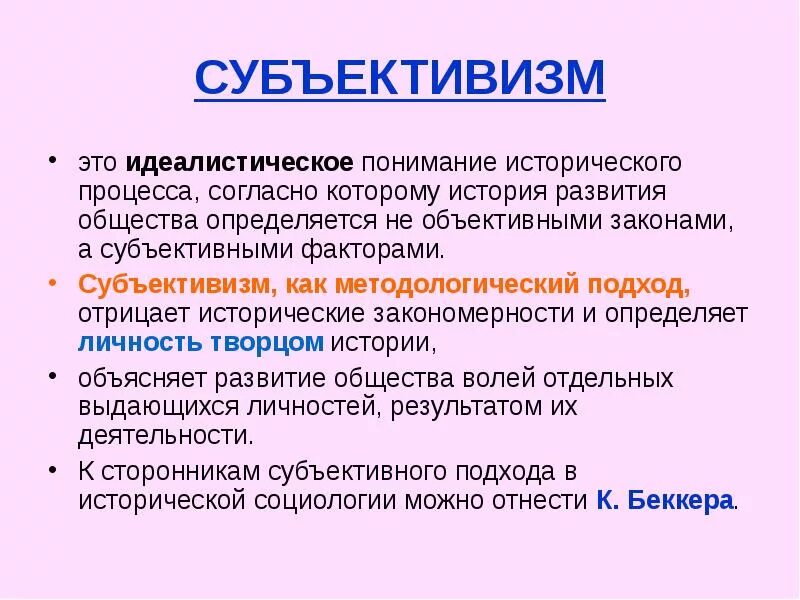 СУБЪЕКТИВИЗМ

• это идеалистическое понимание исторического процесса, согласно которому история развития общества определяется не объективными законами, а субъективными факторами.

• Субъективизм, как методологический подход, отрицает исторические закономерности и определяет личность творцом истории,

• объясняет развитие общества волей отдельных выдающихся личностей, результатом их деятельности.

• К сторонникам субъективного подхода в исторической социологии можно отнести К. Беккера.